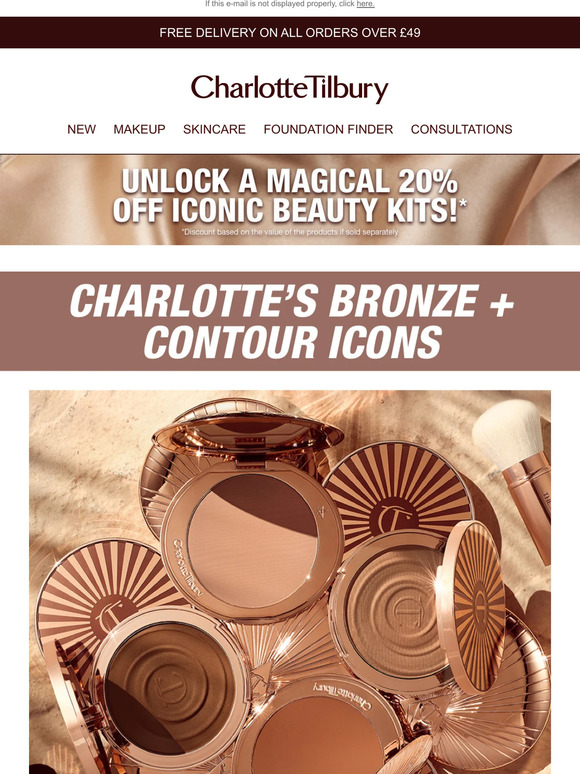 If this e-mail is not displayed properly, click here.

FREE DELIVERY ON ALL ORDERS OVER £49

CharlotteTilbury

NEW MAKEUP SKINCARE FOUNDATION FINDER CONSULTATIONS

UNLOCK A MAGICAL 20% OFF ICONIC BEAUTY KITS!*

*Discount based on the value of the products if sold separately

CHARLOTTE'S BRONZE + CONTOUR ICONS

CharlotteTilbury

CharlotteTilbury